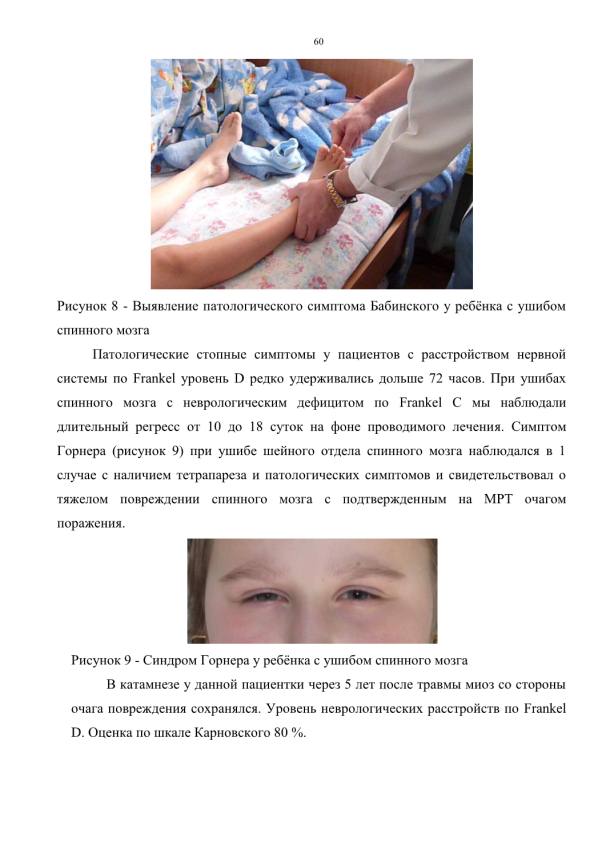 60

Рисунок 8 - Выявление патологического симптома Бабинского у ребёнка с ушибом спинного мозга

Патологические стопные симптомы у пациентов с расстройством нервной системы по Frankel уровень D редко удерживались дольше 72 часов. При ушибах спинного мозга с неврологическим дефицитом по Frankel C мы наблюдали длительный регресс от 10 до 18 суток на фоне проводимого лечения. Симптом Горнера (рисунок 9) при ушибе шейного отдела спинного мозга наблюдался в 1 случае с наличием тетрапареза и патологических симптомов и свидетельствовал о тяжелом повреждении спинного мозга с подтвержденным на МРТ очагом поражения.

Рисунок 9 - Синдром Горнера у ребёнка с ушибом спинного мозга

В катамнезе у данной пациентки через 5 лет после травмы миоз со стороны очага повреждения сохранялся. Уровень неврологических расстройств по Frankel D. Оценка по шкале Карновского 80 %.